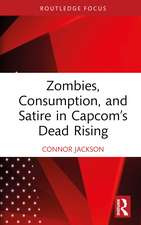 ROUTLEDGE FOCUS

Zombies, Consumption, and Satire in Capcom's Dead Rising

CONNOR JACKSON

R